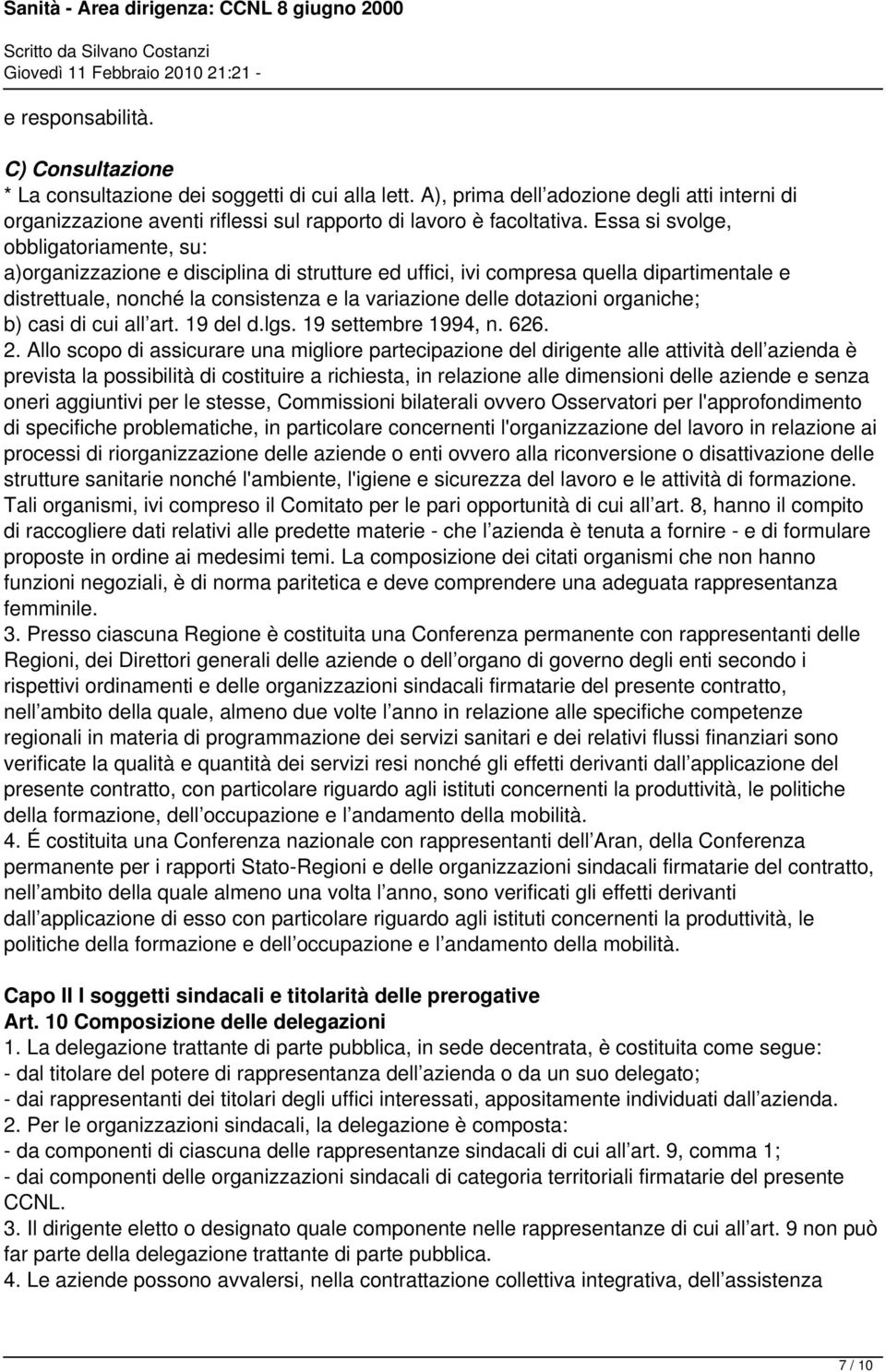 Sanità - Area dirigenza: CCNL 8 giugno 2000

Scritto da Silvano Costanzi
Giovedì 11 Febbraio 2010 21:21 -

e responsabilità.

C) Consultazione
* La consultazione dei soggetti di cui alla lett. A), prima dell adozione degli atti interni di organizzazione aventi riflessi sul rapporto di lavoro è facoltativa. Essa si svolge, obbligatoriamente, su:
a)organizzazione e disciplina di strutture ed uffici, ivi compresa quella dipartimentale e distrettuale, nonché la consistenza e la variazione delle dotazioni organiche;
b) casi di cui all art. 19 del d.lgs. 19 settembre 1994, n. 626.
2. Allo scopo di assicurare una migliore partecipazione del dirigente alle attività dell azienda è prevista la possibilità di costituire a richiesta, in relazione alle dimensioni delle aziende e senza oneri aggiuntivi per le stesse, Commissioni bilaterali ovvero Osservatori per l'approfondimento di specifiche problematiche, in particolare concernenti l'organizzazione del lavoro in relazione ai processi di riorganizzazione delle aziende o enti ovvero alla riconversione o disattivazione delle strutture sanitarie nonché l'ambiente, l'igiene e sicurezza del lavoro e le attività di formazione. Tali organismi, ivi compreso il Comitato per le pari opportunità di cui all art. 8, hanno il compito di raccogliere dati relativi alle predette materie - che l azienda è tenuta a fornire - e di formulare proposte in ordine ai medesimi temi. La composizione dei citati organismi che non hanno funzioni negoziali, è di norma paritetica e deve comprendere una adeguata rappresentanza femminile.
3. Presso ciascuna Regione è costituita una Conferenza permanente con rappresentanti delle Regioni, dei Direttori generali delle aziende o dell organo di governo degli enti secondo i rispettivi ordinamenti e delle organizzazioni sindacali firmatarie del presente contratto, nell ambito della quale, almeno due volte l anno in relazione alle specifiche competenze regionali in materia di programmazione dei servizi sanitari e dei relativi flussi finanziari sono verificate la qualità e quantità dei servizi resi nonché gli effetti derivanti dall applicazione del presente contratto, con particolare riguardo agli istituti concernenti la produttività, le politiche della formazione, dell occupazione e l andamento della mobilità.
4. É costituita una Conferenza nazionale con rappresentanti dell Aran, della Conferenza permanente per i rapporti Stato-Regioni e delle organizzazioni sindacali firmatarie del contratto, nell ambito della quale almeno una volta l anno, sono verificati gli effetti derivanti dall applicazione di esso con particolare riguardo agli istituti concernenti la produttività, le politiche della formazione e dell occupazione e l andamento della mobilità.

Capo II I soggetti sindacali e titolarità delle prerogative
Art. 10 Composizione delle delegazioni
1. La delegazione trattante di parte pubblica, in sede decentrata, è costituita come segue:
- dal titolare del potere di rappresentanza dell azienda o da un suo delegato;
- dai rappresentanti dei titolari degli uffici interessati, appositamente individuati dall azienda.
2. Per le organizzazioni sindacali, la delegazione è composta:
- da componenti di ciascuna delle rappresentanze sindacali di cui all art. 9, comma 1;
- dai componenti delle organizzazioni sindacali di categoria territoriali firmatarie del presente CCNL.
3. Il dirigente eletto o designato quale componente nelle rappresentanze di cui all art. 9 non può far parte della delegazione trattante di parte pubblica.
4. Le aziende possono avvalersi, nella contrattazione collettiva integrativa, dell assistenza

7 / 10